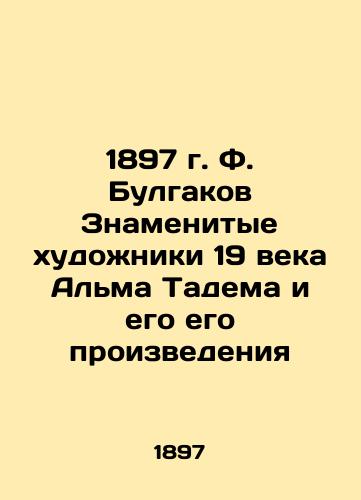 1897 г. Ф. Булгаков Знаменитые художники 19 века Альма Тадема и его его произведения

1897